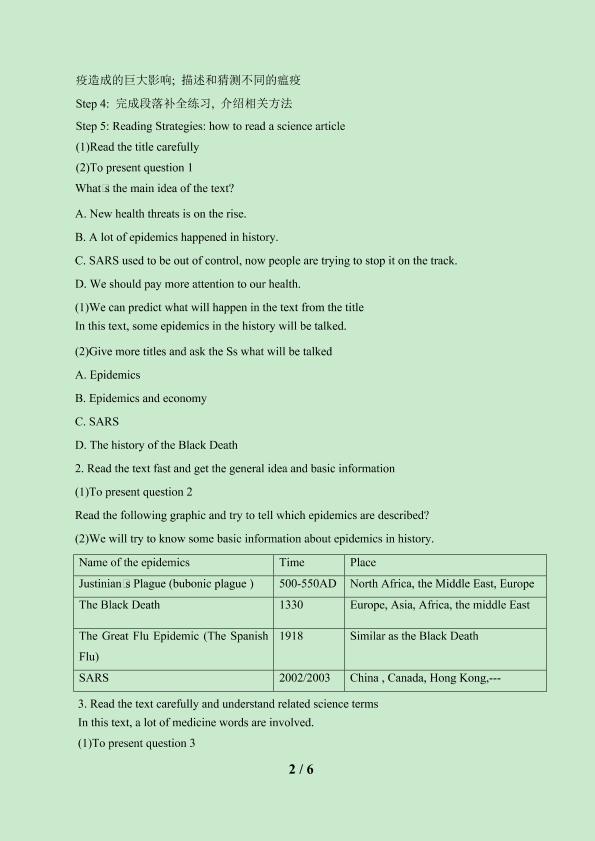 疫造成的巨大影响；描述和猜测不同的瘟疫

Step 4: 完成段落补全练习，介绍相关方法

Step 5: Reading Strategies: how to read a science article

(1)Read the title carefully

(2)To present question 1

What□s the main idea of the text?

A. New health threats is on the rise.

B. A lot of epidemics happened in history.

C. SARS used to be out of control, now people are trying to stop it on the track.

D. We should pay more attention to our health.

(1)We can predict what will happen in the text from the title
In this text, some epidemics in the history will be talked.

(2)Give more titles and ask the Ss what will be talked

A. Epidemics

B. Epidemics and economy

C. SARS

D. The history of the Black Death

2. Read the text fast and get the general idea and basic information

(1)To present question 2

Read the following graphic and try to tell which epidemics are described?

(2)We will try to know some basic information about epidemics in history.

| Name of the epidemics | Time | Place |
|---|---|---|
| Justinian□s Plague (bubonic plague ) | 500-550AD | North Africa, the Middle East, Europe |
| The Black Death | 1330 | Europe, Asia, Africa, the middle East |
| The Great Flu Epidemic (The Spanish Flu) | 1918 | Similar as the Black Death |
| SARS | 2002/2003 | China , Canada, Hong Kong,--- |

3. Read the text carefully and understand related science terms
In this text, a lot of medicine words are involved.

(1)To present question 3

2 / 6